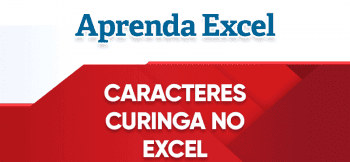 Aprenda Excel

CARACTERES CURINGA NO EXCEL